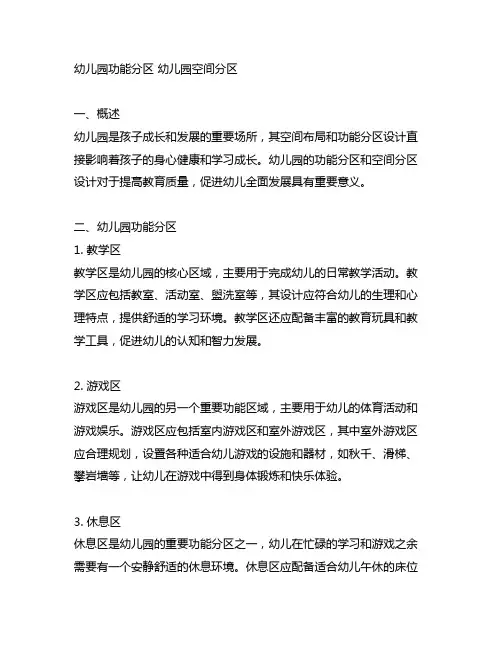 幼儿园功能分区 幼儿园空间分区

一、概述
幼儿园是孩子成长和发展的重要场所，其空间布局和功能分区设计直接影响着孩子的身心健康和学习成长。幼儿园的功能分区和空间分区设计对于提高教育质量，促进幼儿全面发展具有重要意义。

二、幼儿园功能分区
1. 教学区
教学区是幼儿园的核心区域，主要用于完成幼儿的日常教学活动。教学区应包括教室、活动室、盥洗室等，其设计应符合幼儿的生理和心理特点，提供舒适的学习环境。教学区还应配备丰富的教育玩具和教学工具，促进幼儿的认知和智力发展。

2. 游戏区
游戏区是幼儿园的另一个重要功能区域，主要用于幼儿的体育活动和游戏娱乐。游戏区应包括室内游戏区和室外游戏区，其中室外游戏区应合理规划，设置各种适合幼儿游戏的设施和器材，如秋千、滑梯、攀岩墙等，让幼儿在游戏中得到身体锻炼和快乐体验。

3. 休息区
休息区是幼儿园的重要功能分区之一，幼儿在忙碌的学习和游戏之余需要有一个安静舒适的休息环境。休息区应配备适合幼儿午休的床位